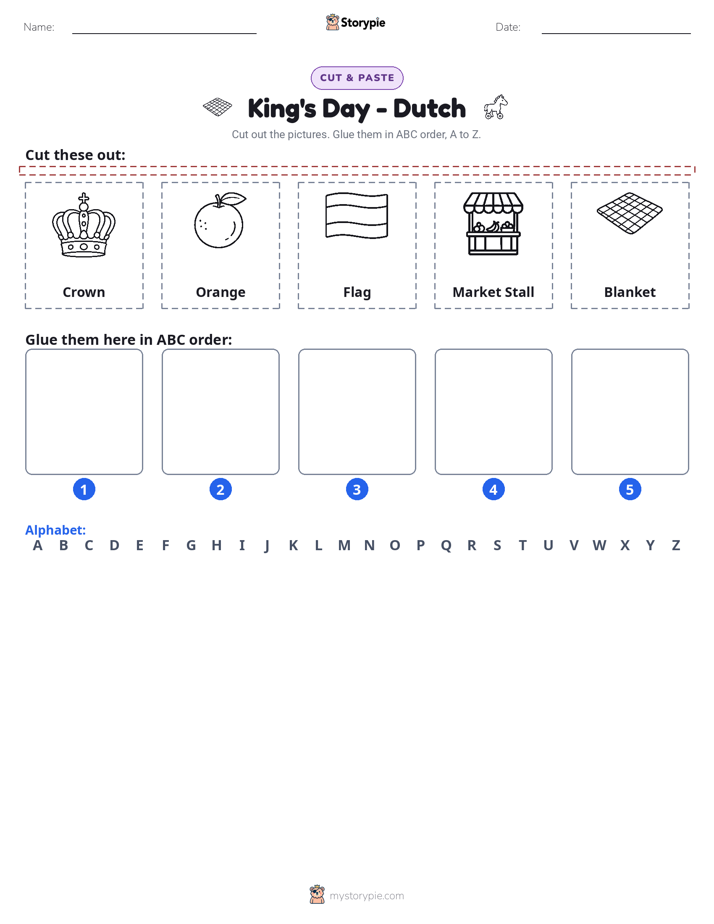 Name: ____ Storypie Date: ____

CUT & PASTE

King's Day - Dutch

Cut out the pictures. Glue them in ABC order, A to Z.

Cut these out:

Crown

Orange

Flag

Market Stall

Blanket

Glue them here in ABC order:

1 2 3 4 5

Alphabet:
A B C D E F G H I J K L M N O P Q R S T U V W X Y Z

mystorypie.com